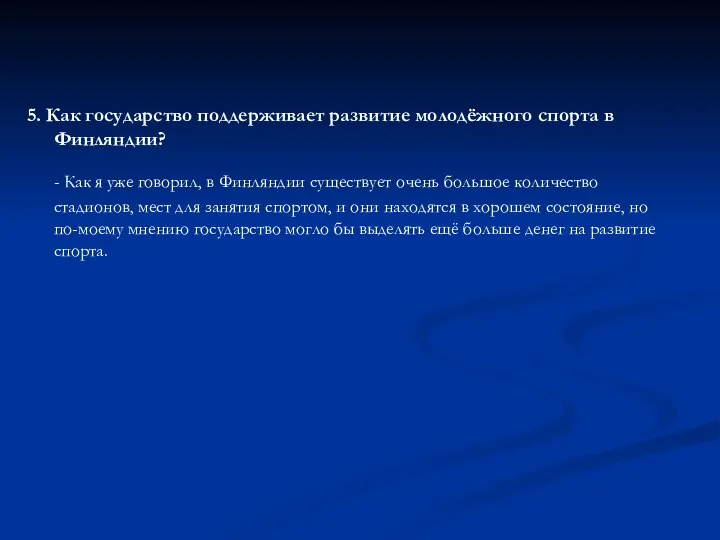 5. Как государство поддерживает развитие молодёжного спорта в Финляндии?

- Как я уже говорил, в Финляндии существует очень большое количество стадионов, мест для занятия спортом, и они находятся в хорошем состояние, но по-моему мнению государство могло бы выделять ещё больше денег на развитие спорта.